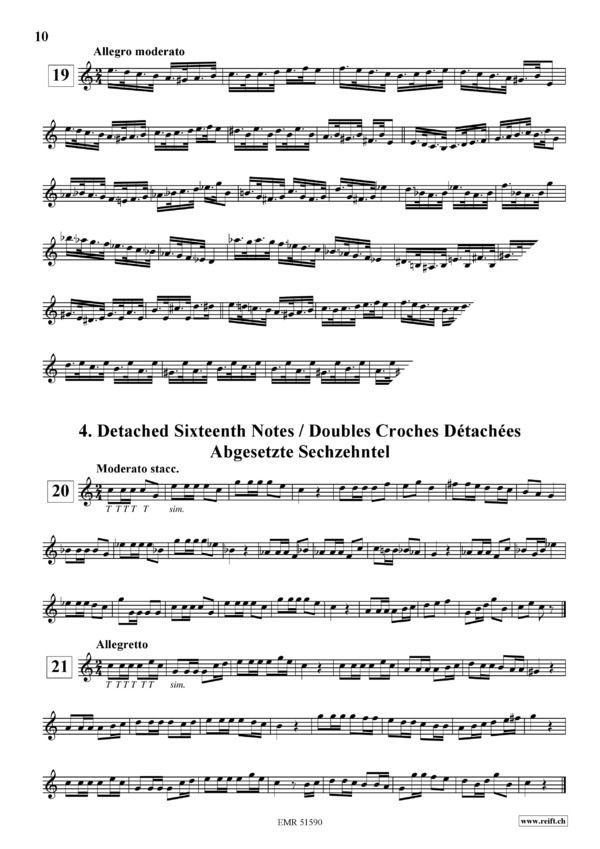 10

Allegro moderato

19

4. Detached Sixteenth Notes / Doubles Croches Détachées
Abgesetzte Sechzehntel

Moderato stacc.

20

T T T T T sim.

Allegretto

21

T T T T T T sim.

EMR 51590

www.reift.ch